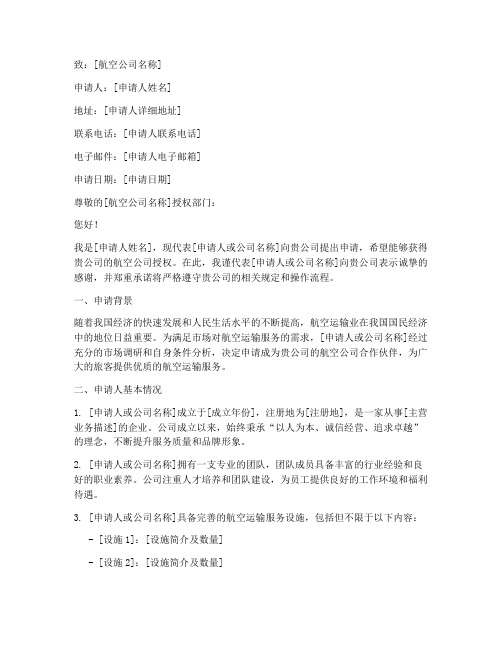 致：[航空公司名称]

申请人：[申请人姓名]

地址：[申请人详细地址]

联系电话：[申请人联系电话]

电子邮件：[申请人电子邮箱]

申请日期：[申请日期]

尊敬的[航空公司名称]授权部门：

您好！

我是[申请人姓名]，现代表[申请人或公司名称]向贵公司提出申请，希望能够获得贵公司的航空公司授权。在此，我谨代表[申请人或公司名称]向贵公司表示诚挚的感谢，并郑重承诺将严格遵守贵公司的相关规定和操作流程。

一、申请背景

随着我国经济的快速发展和人民生活水平的不断提高，航空运输业在我国国民经济中的地位日益重要。为满足市场对航空运输服务的需求，[申请人或公司名称]经过充分的市场调研和自身条件分析，决定申请成为贵公司的航空公司合作伙伴，为广大的旅客提供优质的航空运输服务。

二、申请人基本情况

1. [申请人或公司名称]成立于[成立年份]，注册地为[注册地]，是一家从事[主营业务描述]的企业。公司成立以来，始终秉承“以人为本、诚信经营、追求卓越”的理念，不断提升服务质量和品牌形象。

2. [申请人或公司名称]拥有一支专业的团队，团队成员具备丰富的行业经验和良好的职业素养。公司注重人才培养和团队建设，为员工提供良好的工作环境和福利待遇。

3. [申请人或公司名称]具备完善的航空运输服务设施，包括但不限于以下内容：

- [设施1]：[设施简介及数量]

- [设施2]：[设施简介及数量]